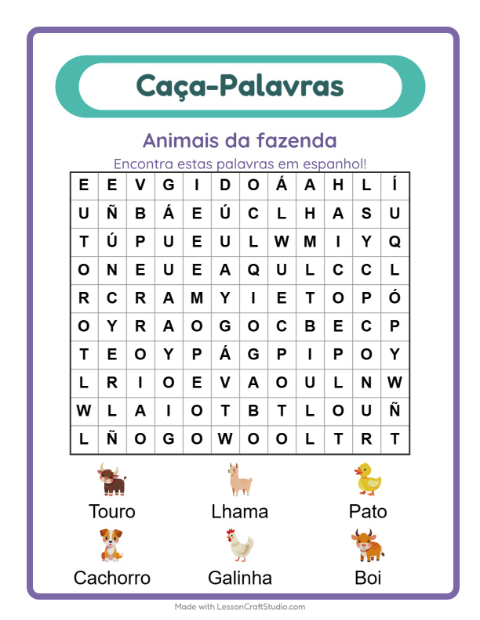 Caça-Palavras

Animais da fazenda

Encontra estas palavras em espanhol!

| E | E | V | G | I | D | O | Á | A | H | L | Í |
|---|---|---|---|---|---|---|---|---|---|---|---|
| U | Ñ | B | Á | E | Ú | C | L | H | A | S | U |
| T | Ú | P | U | E | U | L | W | M | I | Y | Q |
| O | N | E | U | E | A | Q | U | L | C | C | L |
| R | C | R | A | M | Y | I | E | T | O | P | Ó |
| O | Y | R | A | O | G | O | C | B | E | C | P |
| T | E | O | Y | P | Á | G | P | I | P | O | Y |
| L | R | I | O | E | V | A | O | U | L | N | W |
| W | L | A | I | O | T | B | T | L | O | U | Ñ |
| L | Ñ | O | G | O | W | O | O | L | T | R | T |

Touro
Lhama
Pato
Cachorro
Galinha
Boi

Made with LessonCraftStudio.com